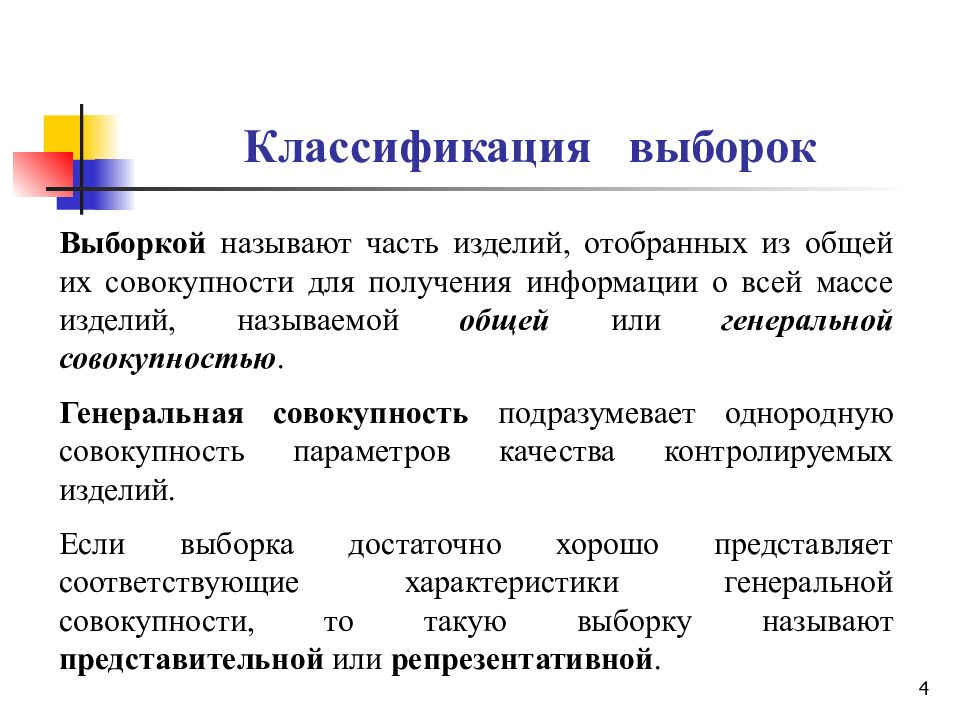 Классификация выборок

Выборкой называют часть изделий, отобранных из общей их совокупности для получения информации о всей массе изделий, называемой общей или генеральной совокупностью.

Генеральная совокупность подразумевает однородную совокупность параметров качества контролируемых изделий.

Если выборка достаточно хорошо представляет соответствующие характеристики генеральной совокупности, то такую выборку называют представительной или репрезентативной.

4